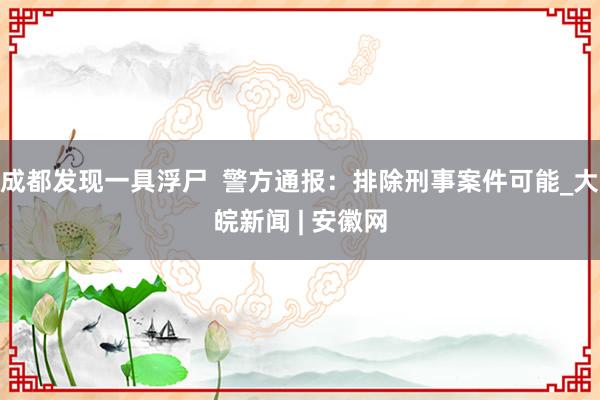 成都发现一具浮尸 警方通报：排除刑事案件可能_大皖新闻 | 安徽网